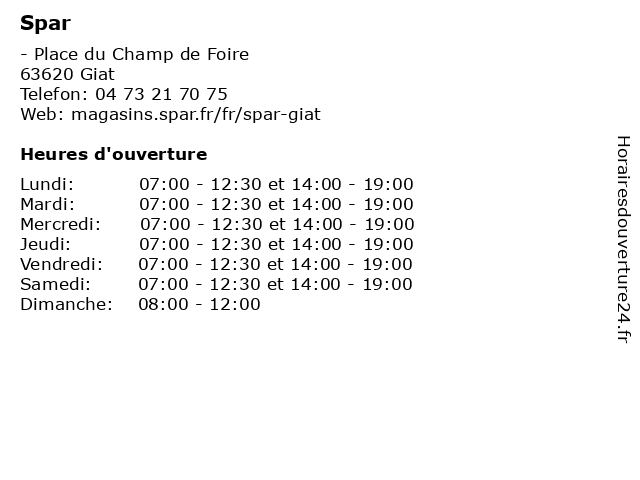 Spar

- Place du Champ de Foire
63620 Giat
Telefon: 04 73 21 70 75
Web: magasins.spar.fr/fr/spar-giat

Heures d'ouverture

| | |
|---|---|
| Lundi: | 07:00 - 12:30 et 14:00 - 19:00 |
| Mardi: | 07:00 - 12:30 et 14:00 - 19:00 |
| Mercredi: | 07:00 - 12:30 et 14:00 - 19:00 |
| Jeudi: | 07:00 - 12:30 et 14:00 - 19:00 |
| Vendredi: | 07:00 - 12:30 et 14:00 - 19:00 |
| Samedi: | 07:00 - 12:30 et 14:00 - 19:00 |
| Dimanche: | 08:00 - 12:00 |

Horairesdouverture24.fr